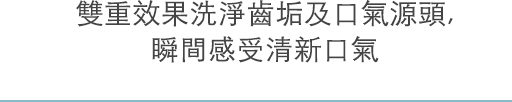 雙重效果洗淨齒垢及口氣源頭,
瞬間感受清新口氣